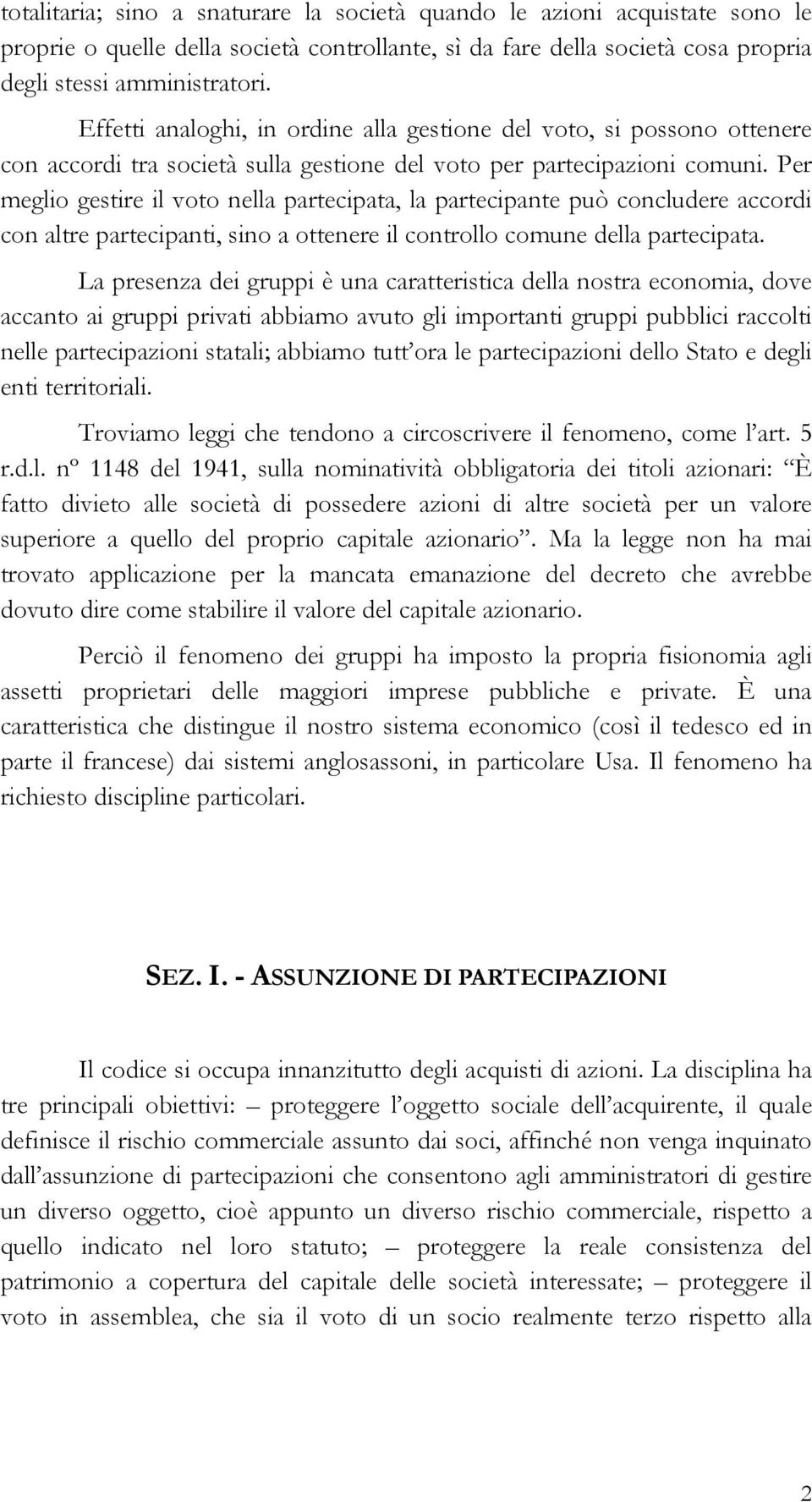 totalitaria; sino a snaturare la società quando le azioni acquistate sono le proprie o quelle della società controllante, sì da fare della società cosa propria degli stessi amministratori.

Effetti analoghi, in ordine alla gestione del voto, si possono ottenere con accordi tra società sulla gestione del voto per partecipazioni comuni. Per meglio gestire il voto nella partecipata, la partecipante può concludere accordi con altre partecipanti, sino a ottenere il controllo comune della partecipata.

La presenza dei gruppi è una caratteristica della nostra economia, dove accanto ai gruppi privati abbiamo avuto gli importanti gruppi pubblici raccolti nelle partecipazioni statali; abbiamo tutt'ora le partecipazioni dello Stato e degli enti territoriali.

Troviamo leggi che tendono a circoscrivere il fenomeno, come l'art. 5 r.d.l. nº 1148 del 1941, sulla nominatività obbligatoria dei titoli azionari: "È fatto divieto alle società di possedere azioni di altre società per un valore superiore a quello del proprio capitale azionario". Ma la legge non ha mai trovato applicazione per la mancata emanazione del decreto che avrebbe dovuto dire come stabilire il valore del capitale azionario.

Perciò il fenomeno dei gruppi ha imposto la propria fisionomia agli assetti proprietari delle maggiori imprese pubbliche e private. È una caratteristica che distingue il nostro sistema economico (così il tedesco ed in parte il francese) dai sistemi anglosassoni, in particolare Usa. Il fenomeno ha richiesto discipline particolari.

SEZ. I. - ASSUNZIONE DI PARTECIPAZIONI

Il codice si occupa innanzitutto degli acquisti di azioni. La disciplina ha tre principali obiettivi: – proteggere l'oggetto sociale dell'acquirente, il quale definisce il rischio commerciale assunto dai soci, affinché non venga inquinato dall'assunzione di partecipazioni che consentono agli amministratori di gestire un diverso oggetto, cioè appunto un diverso rischio commerciale, rispetto a quello indicato nel loro statuto; – proteggere la reale consistenza del patrimonio a copertura del capitale delle società interessate; – proteggere il voto in assemblea, che sia il voto di un socio realmente terzo rispetto alla

2